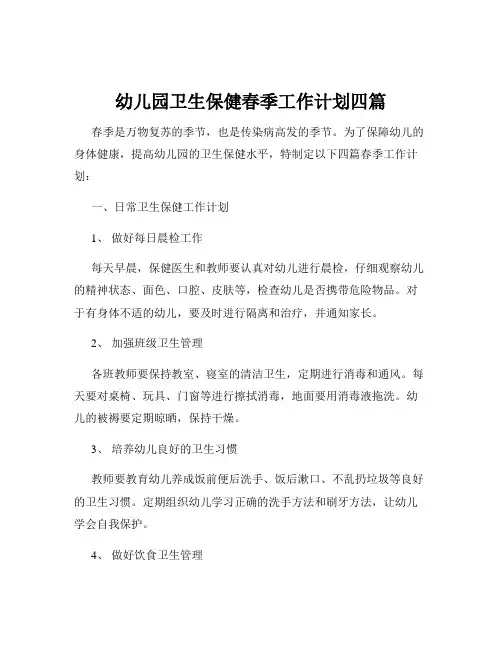 幼儿园卫生保健春季工作计划四篇

春季是万物复苏的季节，也是传染病高发的季节。为了保障幼儿的身体健康，提高幼儿园的卫生保健水平，特制定以下四篇春季工作计划：

一、日常卫生保健工作计划

1、 做好每日晨检工作

每天早晨，保健医生和教师要认真对幼儿进行晨检，仔细观察幼儿的精神状态、面色、口腔、皮肤等，检查幼儿是否携带危险物品。对于有身体不适的幼儿，要及时进行隔离和治疗，并通知家长。

2、 加强班级卫生管理

各班教师要保持教室、寝室的清洁卫生，定期进行消毒和通风。每天要对桌椅、玩具、门窗等进行擦拭消毒，地面要用消毒液拖洗。幼儿的被褥要定期晾晒，保持干燥。

3、 培养幼儿良好的卫生习惯

教师要教育幼儿养成饭前便后洗手、饭后漱口、不乱扔垃圾等良好的卫生习惯。定期组织幼儿学习正确的洗手方法和刷牙方法，让幼儿学会自我保护。

4、 做好饮食卫生管理